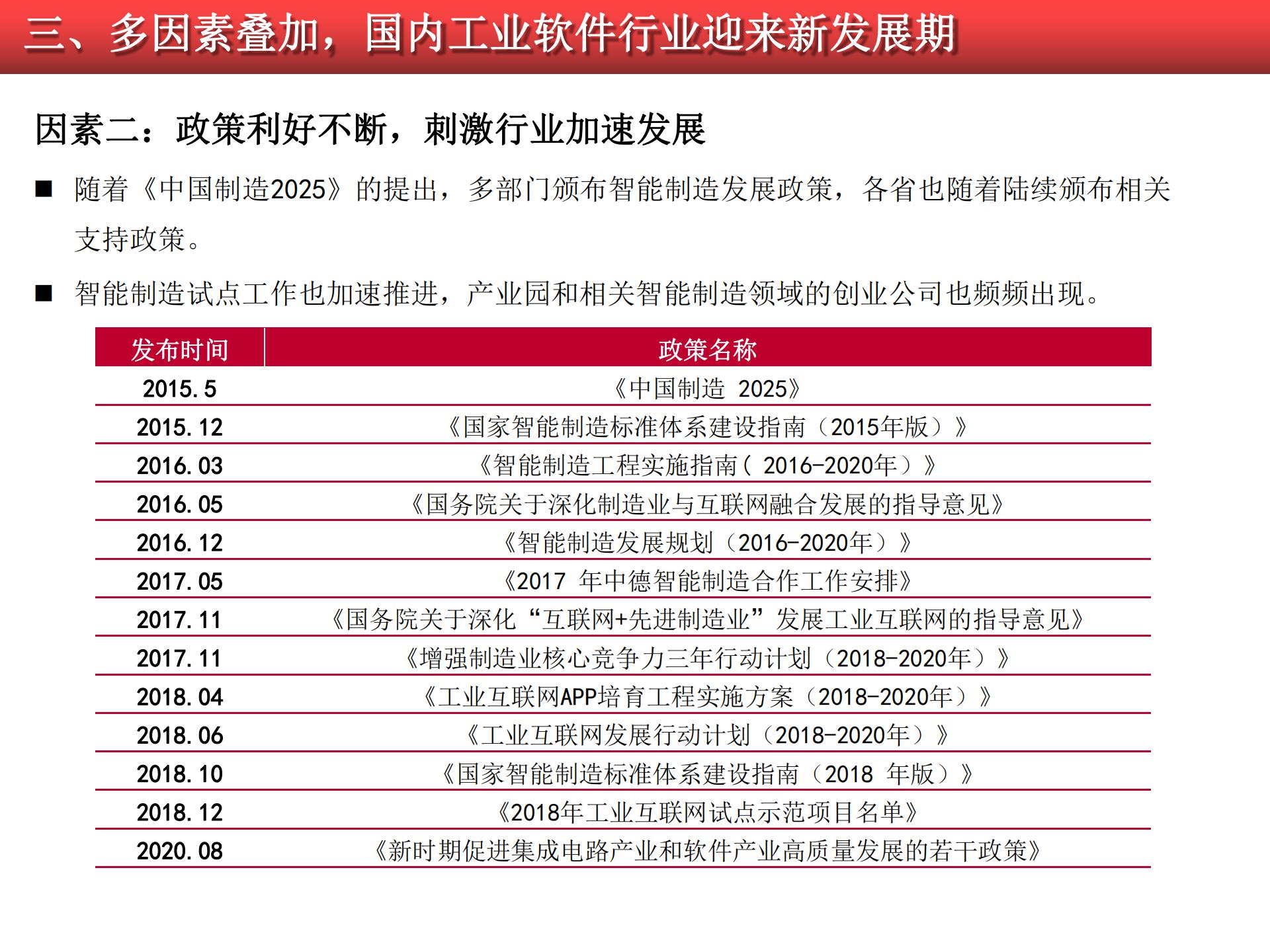 三、多因素叠加，国内工业软件行业迎来新发展期

因素二：政策利好不断，刺激行业加速发展

■ 随着《中国制造2025》的提出，多部门颁布智能制造发展政策，各省也随着陆续颁布相关支持政策。

■ 智能制造试点工作也加速推进，产业园和相关智能制造领域的创业公司也频频出现。

| 发布时间 | 政策名称 |
|---|---|
| 2015.5 | 《中国制造 2025》 |
| 2015.12 | 《国家智能制造标准体系建设指南（2015年版）》 |
| 2016.03 | 《智能制造工程实施指南（ 2016-2020年）》 |
| 2016.05 | 《国务院关于深化制造业与互联网融合发展的指导意见》 |
| 2016.12 | 《智能制造发展规划（2016-2020年）》 |
| 2017.05 | 《2017 年中德智能制造合作工作安排》 |
| 2017.11 | 《国务院关于深化“互联网+先进制造业”发展工业互联网的指导意见》 |
| 2017.11 | 《增强制造业核心竞争力三年行动计划（2018-2020年）》 |
| 2018.04 | 《工业互联网APP培育工程实施方案（2018-2020年）》 |
| 2018.06 | 《工业互联网发展行动计划（2018-2020年）》 |
| 2018.10 | 《国家智能制造标准体系建设指南（2018 年版）》 |
| 2018.12 | 《2018年工业互联网试点示范项目名单》 |
| 2020.08 | 《新时期促进集成电路产业和软件产业高质量发展的若干政策》 |